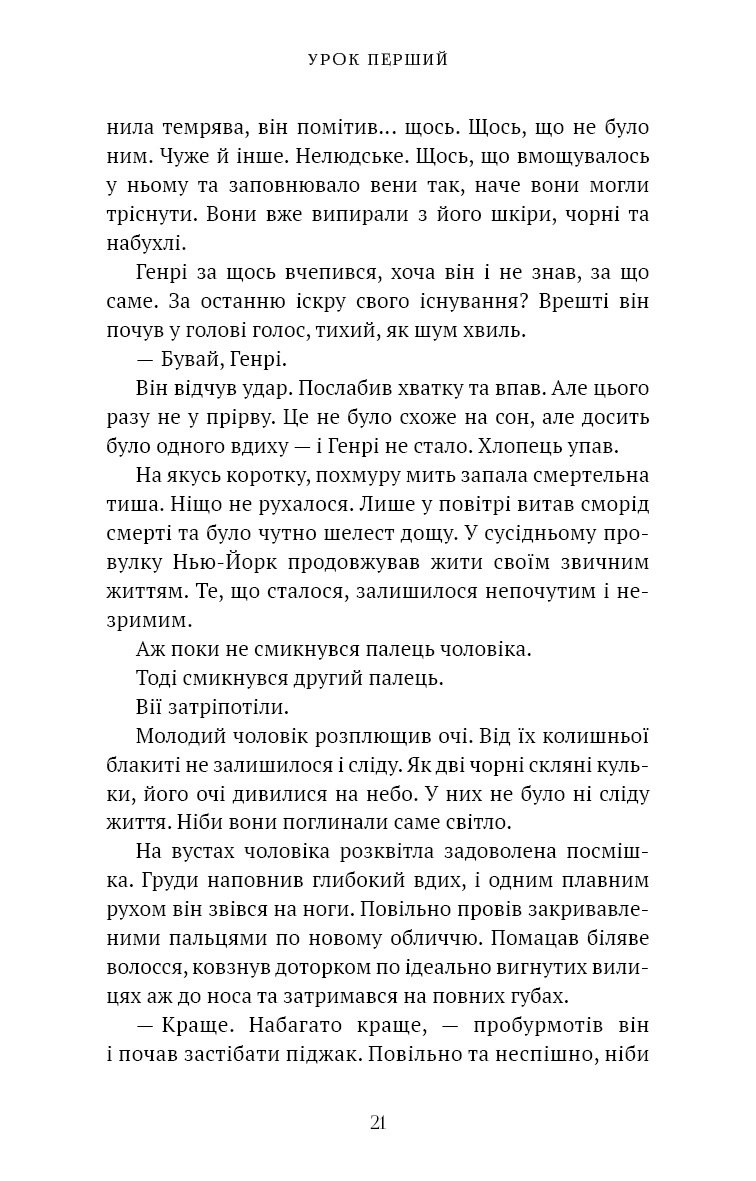 УРОК ПЕРШИЙ

нила темрява, він помітив… щось. Щось, що не було ним. Чуже й інше. Нелюдське. Щось, що вмощувалось у ньому та заповнювало вени так, наче вони могли тріснути. Вони вже випирали з його шкіри, чорні та набухлі.

Генрі за щось вчепився, хоча він і не знав, за що саме. За останню іскру свого існування? Врешті він почув у голові голос, тихий, як шум хвиль.

— Бувай, Генрі.

Він відчув удар. Послабив хватку та впав. Але цього разу не у прірву. Це не було схоже на сон, але досить було одного вдиху — і Генрі не стало. Хлопець упав.

На якусь коротку, похмуру мить запала смертельна тиша. Ніщо не рухалося. Лише у повітрі витав сморід смерті та було чутно шелест дощу. У сусідньому провулку Нью-Йорк продовжував жити своїм звичним життям. Те, що сталося, залишилося непочутим і незримим.

Аж поки не смикнувся палець чоловіка.

Тоді смикнувся другий палець.

Вії затріпотіли.

Молодий чоловік розплющив очі. Від їх колишньої блакиті не залишилося і сліду. Як дві чорні скляні кульки, його очі дивилися на небо. У них не було ні сліду життя. Ніби вони поглинали саме світло.

На вустах чоловіка розквітла задоволена посмішка. Груди наповнив глибокий вдих, і одним плавним рухом він звівся на ноги. Повільно провів закривавленими пальцями по новому обличчю. Помацав біляве волосся, ковзнув доторком по ідеально вигнутих вилицях аж до носа та затримався на повних губах.

— Краще. Набагато краще, — пробурмотів він і почав застібати піджак. Повільно та неспішно, ніби

21